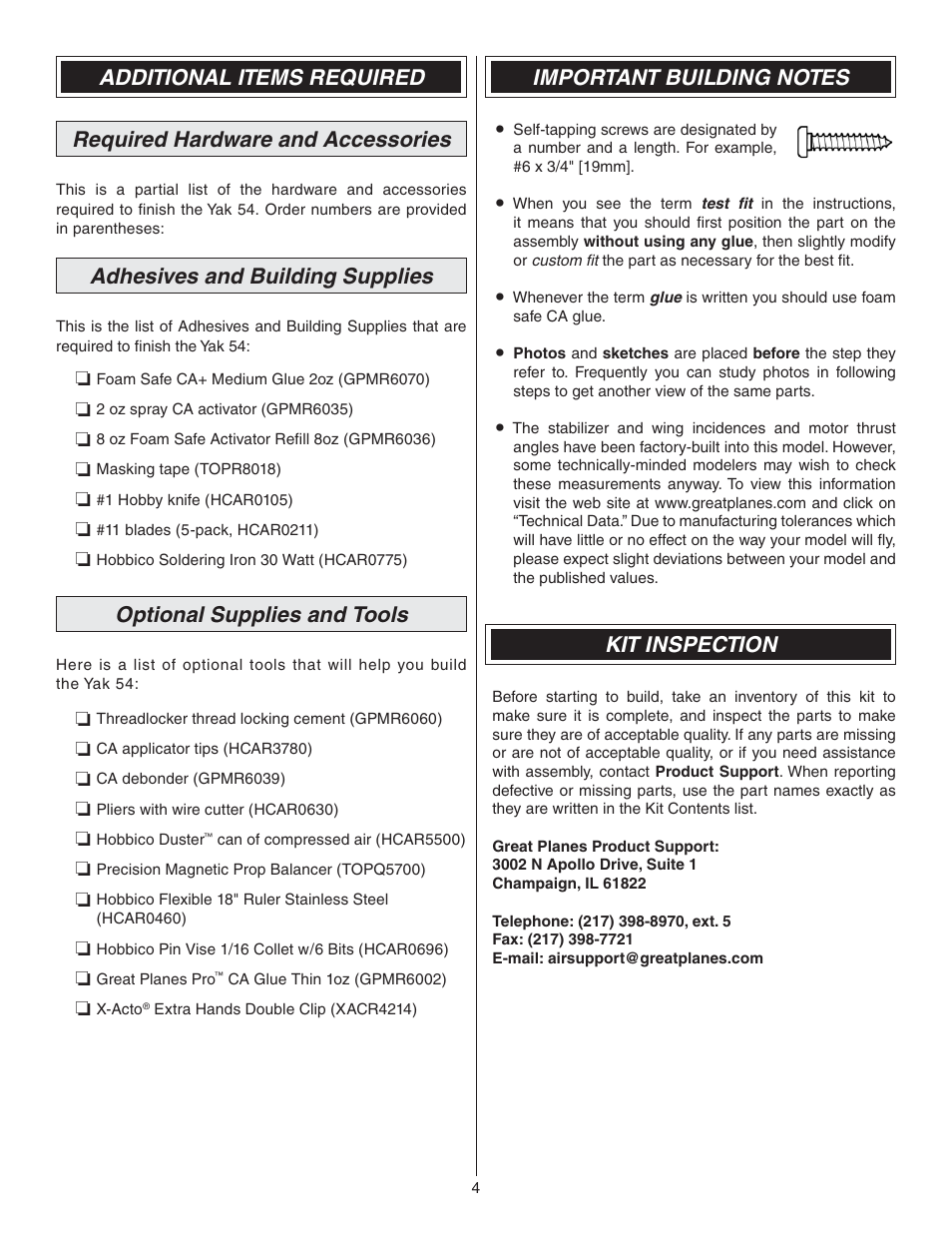 ADDITIONAL ITEMS REQUIRED

Required Hardware and Accessories

This is a partial list of the hardware and accessories required to finish the Yak 54. Order numbers are provided in parentheses:

Adhesives and Building Supplies

This is the list of Adhesives and Building Supplies that are required to finish the Yak 54:

❏ Foam Safe CA+ Medium Glue 2oz (GPMR6070)

❏ 2 oz spray CA activator (GPMR6035)

❏ 8 oz Foam Safe Activator Refill 8oz (GPMR6036)

❏ Masking tape (TOPR8018)

❏ #1 Hobby knife (HCAR0105)

❏ #11 blades (5-pack, HCAR0211)

❏ Hobbico Soldering Iron 30 Watt (HCAR0775)

Optional Supplies and Tools

Here is a list of optional tools that will help you build the Yak 54:

❏ Threadlocker thread locking cement (GPMR6060)

❏ CA applicator tips (HCAR3780)

❏ CA debonder (GPMR6039)

❏ Pliers with wire cutter (HCAR0630)

❏ Hobbico Duster™ can of compressed air (HCAR5500)

❏ Precision Magnetic Prop Balancer (TOPQ5700)

❏ Hobbico Flexible 18" Ruler Stainless Steel (HCAR0460)

❏ Hobbico Pin Vise 1/16 Collet w/6 Bits (HCAR0696)

❏ Great Planes Pro™ CA Glue Thin 1oz (GPMR6002)

❏ X-Acto® Extra Hands Double Clip (XACR4214)

IMPORTANT BUILDING NOTES

● Self-tapping screws are designated by a number and a length. For example, #6 x 3/4" [19mm].

● When you see the term test fit in the instructions, it means that you should first position the part on the assembly without using any glue, then slightly modify or custom fit the part as necessary for the best fit.

● Whenever the term glue is written you should use foam safe CA glue.

● Photos and sketches are placed before the step they refer to. Frequently you can study photos in following steps to get another view of the same parts.

● The stabilizer and wing incidences and motor thrust angles have been factory-built into this model. However, some technically-minded modelers may wish to check these measurements anyway. To view this information visit the web site at www.greatplanes.com and click on “Technical Data.” Due to manufacturing tolerances which will have little or no effect on the way your model will fly, please expect slight deviations between your model and the published values.

KIT INSPECTION

Before starting to build, take an inventory of this kit to make sure it is complete, and inspect the parts to make sure they are of acceptable quality. If any parts are missing or are not of acceptable quality, or if you need assistance with assembly, contact Product Support. When reporting defective or missing parts, use the part names exactly as they are written in the Kit Contents list.

Great Planes Product Support:
3002 N Apollo Drive, Suite 1
Champaign, IL 61822

Telephone: (217) 398-8970, ext. 5
Fax: (217) 398-7721
E-mail: airsupport@greatplanes.com

4